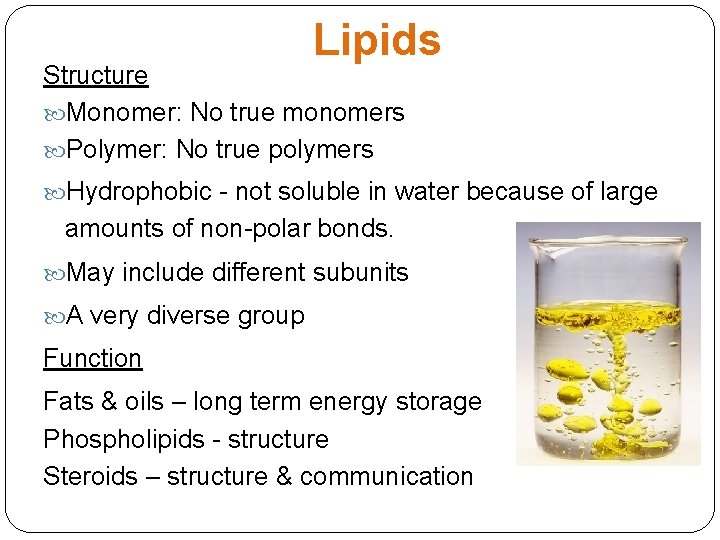 Lipids

Structure

Monomer: No true monomers

Polymer: No true polymers

Hydrophobic - not soluble in water because of large amounts of non-polar bonds.

May include different subunits

A very diverse group

Function

Fats & oils – long term energy storage

Phospholipids - structure

Steroids – structure & communication